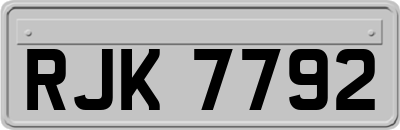 RJK 7792